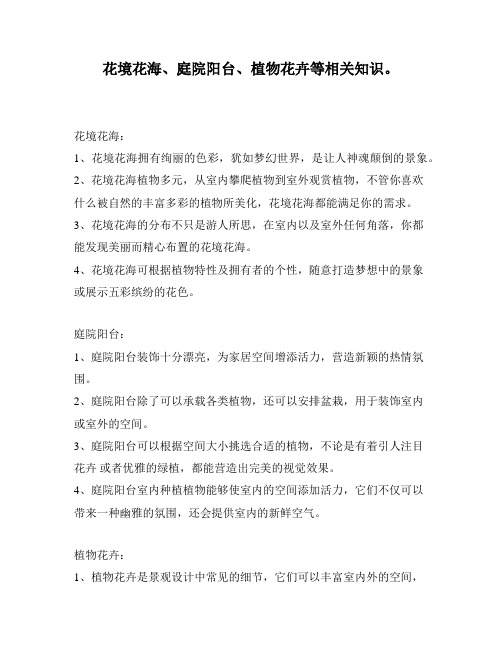 花境花海、庭院阳台、植物花卉等相关知识。

花境花海：

1、花境花海拥有绚丽的色彩，犹如梦幻世界，是让人神魂颠倒的景象。

2、花境花海植物多元，从室内攀爬植物到室外观赏植物，不管你喜欢什么被自然的丰富多彩的植物所美化，花境花海都能满足你的需求。

3、花境花海的分布不只是游人所思，在室内以及室外任何角落，你都能发现美丽而精心布置的花境花海。

4、花境花海可根据植物特性及拥有者的个性，随意打造梦想中的景象或展示五彩缤纷的花色。

庭院阳台：

1、庭院阳台装饰十分漂亮，为家居空间增添活力，营造新颖的热情氛围。

2、庭院阳台除了可以承载各类植物，还可以安排盆栽，用于装饰室内或室外的空间。

3、庭院阳台可以根据空间大小挑选合适的植物，不论是有着引人注目花卉 或者优雅的绿植，都能营造出完美的视觉效果。

4、庭院阳台室内种植植物能够使室内的空间添加活力，它们不仅可以带来一种幽雅的氛围，还会提供室内的新鲜空气。

植物花卉：

1、植物花卉是景观设计中常见的细节，它们可以丰富室内外的空间，